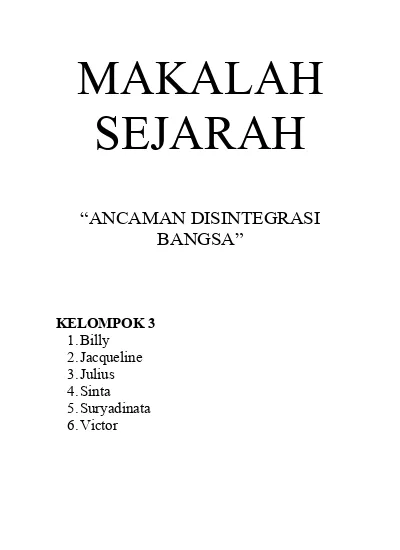 MAKALAH SEJARAH

“ANCAMAN DISINTEGRASI BANGSA”

KELOMPOK 3
1. Billy
2. Jacqueline
3. Julius
4. Sinta
5. Suryadinata
6. Victor